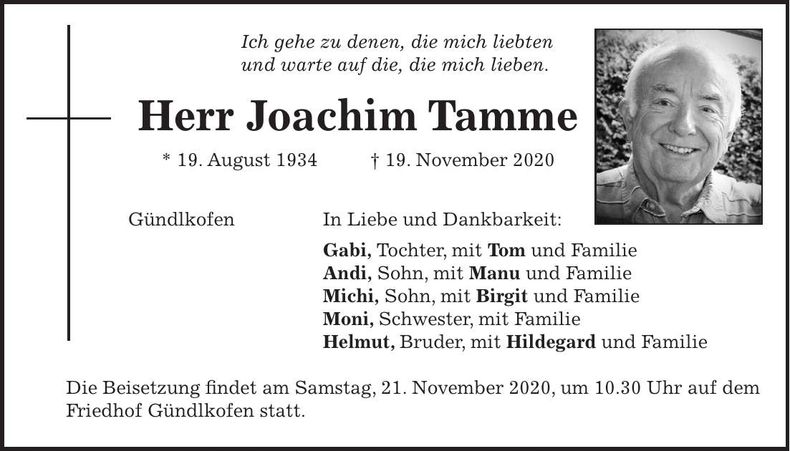 Ich gehe zu denen, die mich liebten
und warte auf die, die mich lieben.

Herr Joachim Tamme

* 19. August 1934 † 19. November 2020

Gündlkofen

In Liebe und Dankbarkeit:

Gabi, Tochter, mit Tom und Familie
Andi, Sohn, mit Manu und Familie
Michi, Sohn, mit Birgit und Familie
Moni, Schwester, mit Familie
Helmut, Bruder, mit Hildegard und Familie

Die Beisetzung findet am Samstag, 21. November 2020, um 10.30 Uhr auf dem Friedhof Gündlkofen statt.